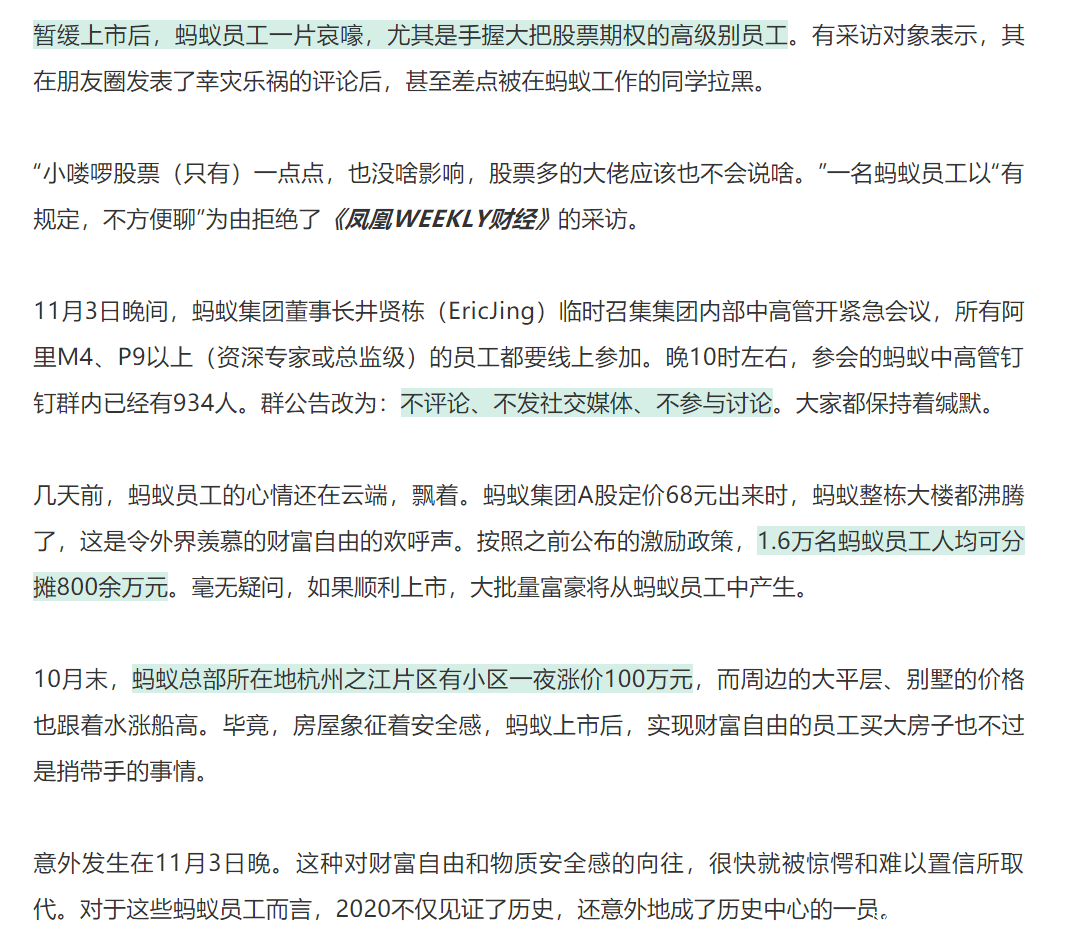 暂缓上市后，蚂蚁员工一片哀嚎，尤其是手握大把股票期权的高级别员工。有采访对象表示，其在朋友圈发表了幸灾乐祸的评论后，甚至差点被在蚂蚁工作的同学拉黑。

“小喽啰股票（只有）一点点，也没啥影响，股票多的大佬应该也不会说啥。”一名蚂蚁员工以“有规定，不方便聊”为由拒绝了《凤凰WEEKLY财经》的采访。

11月3日晚间，蚂蚁集团董事长井贤栋（EricJing）临时召集集团内部中高管开紧急会议，所有阿里M4、P9以上（资深专家或总监级）的员工都要线上参加。晚10时左右，参会的蚂蚁中高管钉钉群内已经有934人。群公告改为：不评论、不发社交媒体、不参与讨论。大家都保持着缄默。

几天前，蚂蚁员工的心情还在云端，飘着。蚂蚁集团A股定价68元出来时，蚂蚁整栋大楼都沸腾了，这是令外界羡慕的财富自由的欢呼声。按照之前公布的激励政策，1.6万名蚂蚁员工人均可分摊800余万元。毫无疑问，如果顺利上市，大批量富豪将从蚂蚁员工中产生。

10月末，蚂蚁总部所在地杭州之江片区有小区一夜涨价100万元，而周边的大平层、别墅的价格也跟着水涨船高。毕竟，房屋象征着安全感，蚂蚁上市后，实现财富自由的员工买大房子也不过是捎带手的事情。

意外发生在11月3日晚。这种对财富自由和物质安全感的向往，很快就被惊愕和难以置信所取代。对于这些蚂蚁员工而言，2020不仅见证了历史，还意外地成了历史中心的一员。